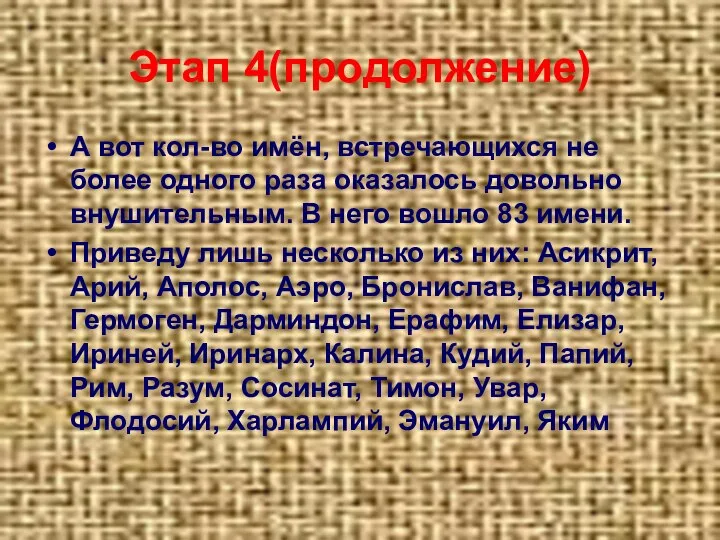 Этап 4(продолжение)

• А вот кол-во имён, встречающихся не более одного раза оказалось довольно внушительным. В него вошло 83 имени.

• Приведу лишь несколько из них: Асикрит, Арий, Аполос, Аэро, Бронислав, Ванифан, Гермоген, Дарминдон, Ерафим, Елизар, Ириней, Иринарх, Калина, Кудий, Папий, Рим, Разум, Сосинат, Тимон, Увар, Флодосий, Харлампий, Эмануил, Яким